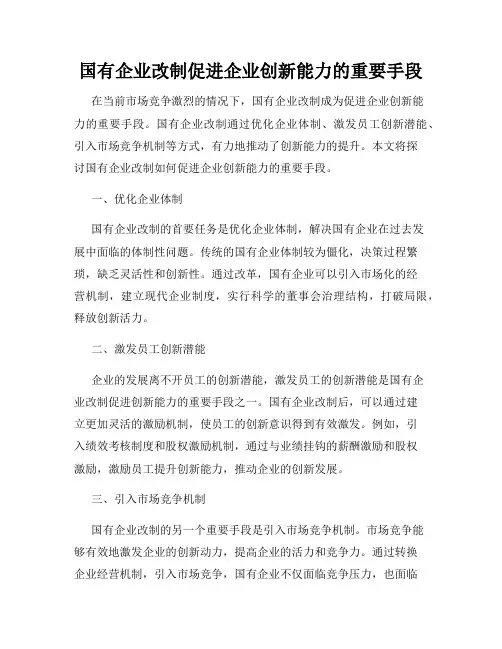 国有企业改制促进企业创新能力的重要手段

在当前市场竞争激烈的情况下，国有企业改制成为促进企业创新能力的重要手段。国有企业改制通过优化企业体制、激发员工创新潜能、引入市场竞争机制等方式，有力地推动了创新能力的提升。本文将探讨国有企业改制如何促进企业创新能力的重要手段。

一、优化企业体制

国有企业改制的首要任务是优化企业体制，解决国有企业在过去发展中面临的体制性问题。传统的国有企业体制较为僵化，决策过程繁琐，缺乏灵活性和创新性。通过改革，国有企业可以引入市场化的经营机制，建立现代企业制度，实行科学的董事会治理结构，打破局限，释放创新活力。

二、激发员工创新潜能

企业的发展离不开员工的创新潜能，激发员工的创新潜能是国有企业改制促进创新能力的重要手段之一。国有企业改制后，可以通过建立更加灵活的激励机制，使员工的创新意识得到有效激发。例如，引入绩效考核制度和股权激励机制，通过与业绩挂钩的薪酬激励和股权激励，激励员工提升创新能力，推动企业的创新发展。

三、引入市场竞争机制

国有企业改制的另一个重要手段是引入市场竞争机制。市场竞争能够有效地激发企业的创新动力，提高企业的活力和竞争力。通过转换企业经营机制，引入市场竞争，国有企业不仅面临竞争压力，也面临